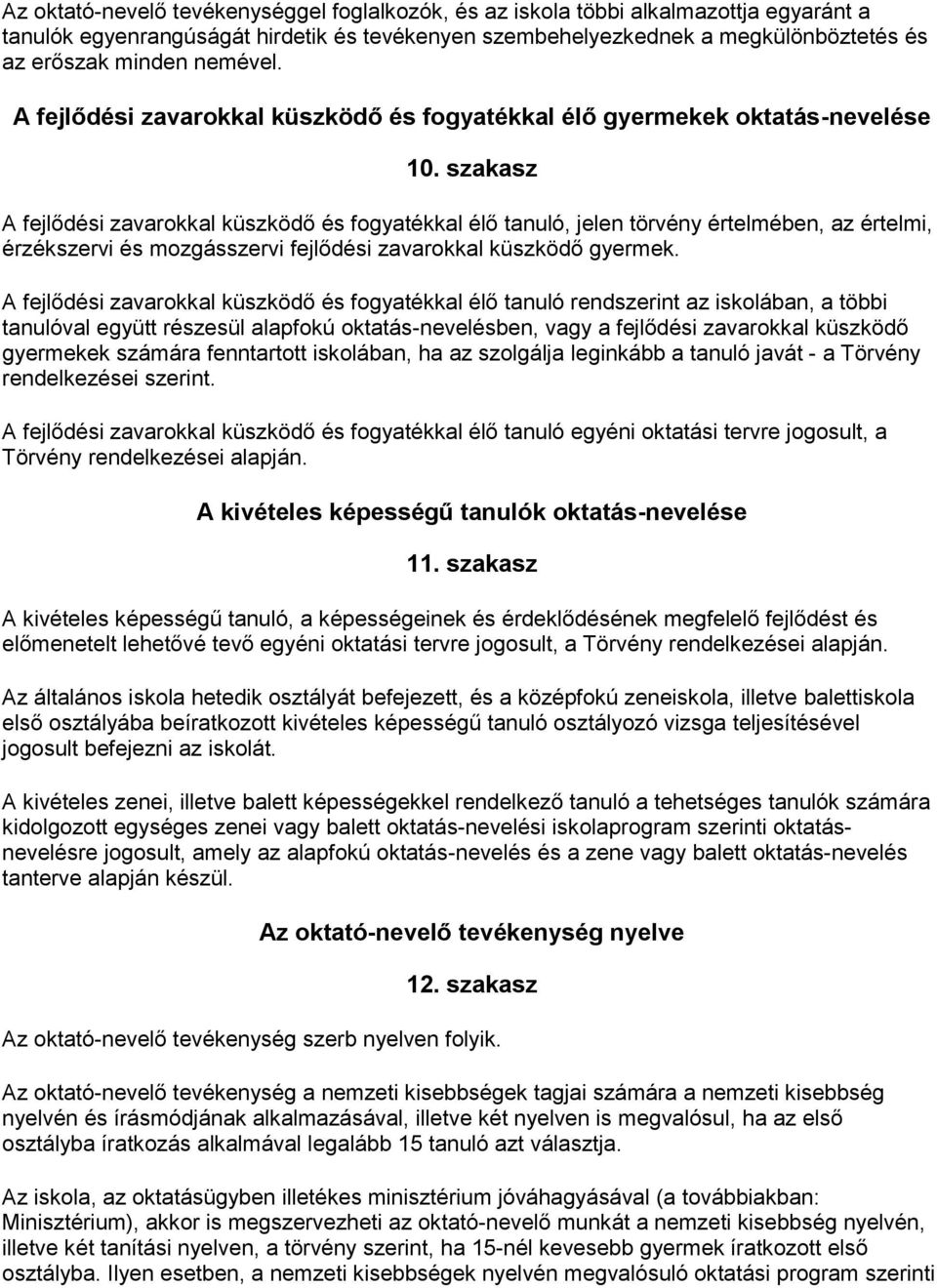 Az oktató-nevelő tevékenységgel foglalkozók, és az iskola többi alkalmazottja egyaránt a tanulók egyenrangúságát hirdetik és tevékenyen szembehelyezkednek a megkülönböztetés és az erőszak minden nemével.

A fejlődési zavarokkal küszködő és fogyatékkal élő gyermekek oktatás-nevelése

10. szakasz

A fejlődési zavarokkal küszködő és fogyatékkal élő tanuló, jelen törvény értelmében, az értelmi, érzékszervi és mozgásszervi fejlődési zavarokkal küszködő gyermek.

A fejlődési zavarokkal küszködő és fogyatékkal élő tanuló rendszerint az iskolában, a többi tanulóval együtt részesül alapfokú oktatás-nevelésben, vagy a fejlődési zavarokkal küszködő gyermekek számára fenntartott iskolában, ha az szolgálja leginkább a tanuló javát - a Törvény rendelkezései szerint.

A fejlődési zavarokkal küszködő és fogyatékkal élő tanuló egyéni oktatási tervre jogosult, a Törvény rendelkezései alapján.

A kivételes képességű tanulók oktatás-nevelése

11. szakasz

A kivételes képességű tanuló, a képességeinek és érdeklődésének megfelelő fejlődést és előmenetelt lehetővé tevő egyéni oktatási tervre jogosult, a Törvény rendelkezései alapján.

Az általános iskola hetedik osztályát befejezett, és a középfokú zeneiskola, illetve balettiskola első osztályába beíratkozott kivételes képességű tanuló osztályozó vizsga teljesítésével jogosult befejezni az iskolát.

A kivételes zenei, illetve balett képességekkel rendelkező tanuló a tehetséges tanulók számára kidolgozott egységes zenei vagy balett oktatás-nevelési iskolaprogram szerinti oktatás-nevelésre jogosult, amely az alapfokú oktatás-nevelés és a zene vagy balett oktatás-nevelés tanterve alapján készül.

Az oktató-nevelő tevékenység nyelve

12. szakasz

Az oktató-nevelő tevékenység szerb nyelven folyik.

Az oktató-nevelő tevékenység a nemzeti kisebbségek tagjai számára a nemzeti kisebbség nyelvén és írásmódjának alkalmazásával, illetve két nyelven is megvalósul, ha az első osztályba íratkozás alkalmával legalább 15 tanuló azt választja.

Az iskola, az oktatásügyben illetékes minisztérium jóváhagyásával (a továbbiakban: Minisztérium), akkor is megszervezheti az oktató-nevelő munkát a nemzeti kisebbség nyelvén, illetve két tanítási nyelven, a törvény szerint, ha 15-nél kevesebb gyermek íratkozott első osztályba. Ilyen esetben, a nemzeti kisebbségek nyelvén megvalósuló oktatási program szerinti